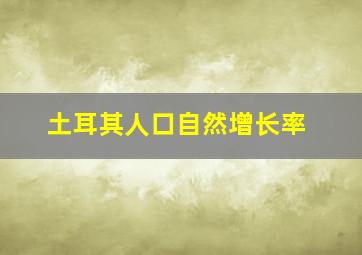 土耳其人口自然增长率